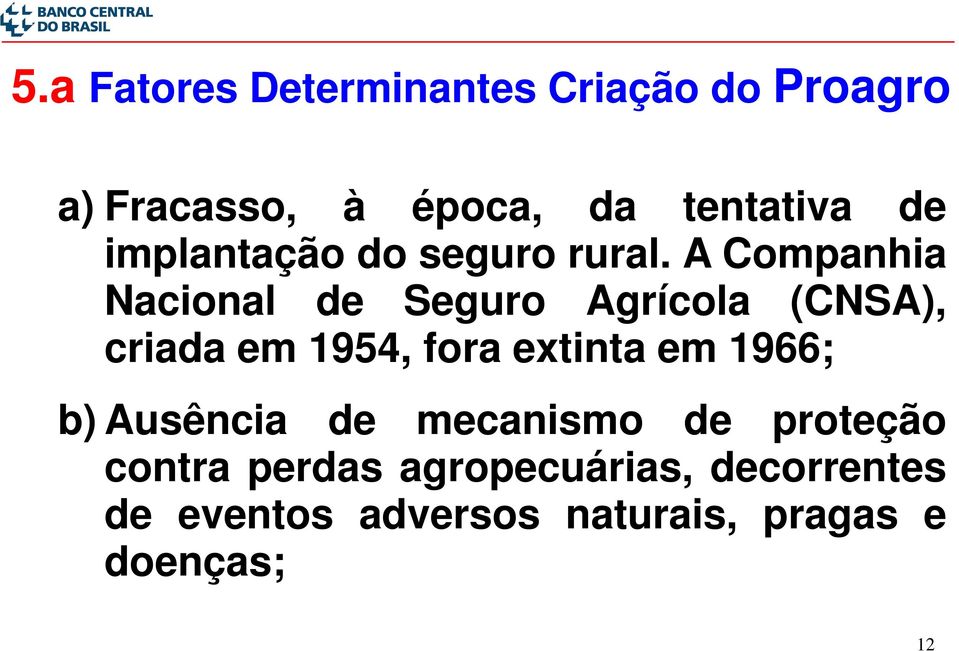 BANCO CENTRAL DO BRASIL

5.a Fatores Determinantes Criação do Proagro

a) Fracasso, à época, da tentativa de implantação do seguro rural. A Companhia Nacional de Seguro Agrícola (CNSA), criada em 1954, fora extinta em 1966;

b) Ausência de mecanismo de proteção contra perdas agropecuárias, decorrentes de eventos adversos naturais, pragas e doenças;

12